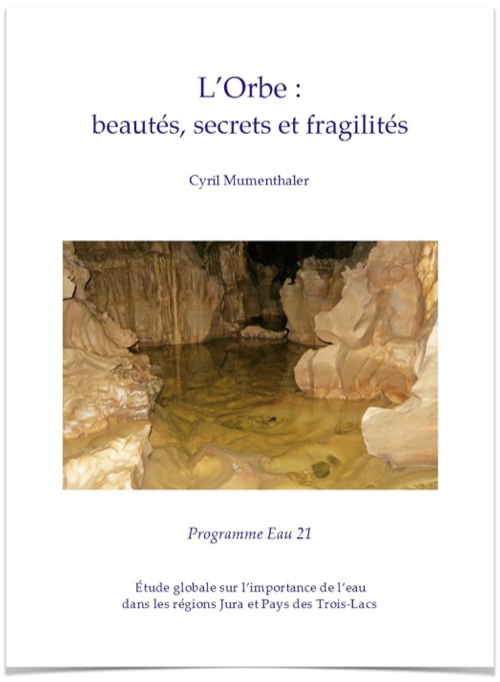 L'Orbe :
beautés, secrets et fragilités

Cyril Mumenthaler

Programme Eau 21

Étude globale sur l'importance de l'eau
dans les régions Jura et Pays des Trois-Lacs